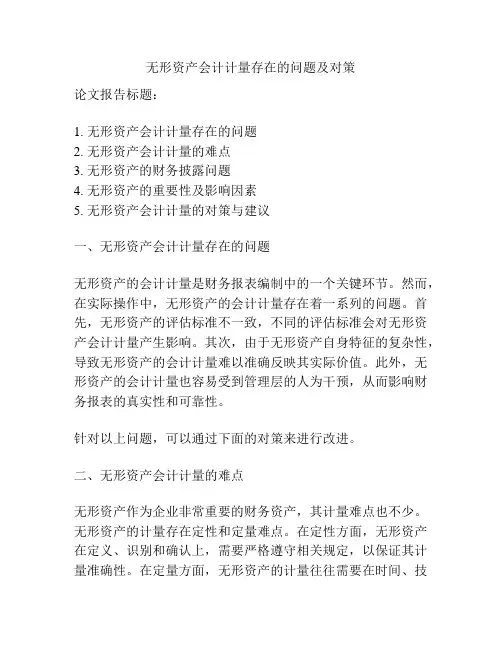 无形资产会计计量存在的问题及对策

论文报告标题：

1. 无形资产会计计量存在的问题
2. 无形资产会计计量的难点
3. 无形资产的财务披露问题
4. 无形资产的重要性及影响因素
5. 无形资产会计计量的对策与建议

一、无形资产会计计量存在的问题

无形资产的会计计量是财务报表编制中的一个关键环节。然而，在实际操作中，无形资产的会计计量存在着一系列的问题。首先，无形资产的评估标准不一致，不同的评估标准会对无形资产会计计量产生影响。其次，由于无形资产自身特征的复杂性，导致无形资产的会计计量难以准确反映其实际价值。此外，无形资产的会计计量也容易受到管理层的人为干预，从而影响财务报表的真实性和可靠性。

针对以上问题，可以通过下面的对策来进行改进。

二、无形资产会计计量的难点

无形资产作为企业非常重要的财务资产，其计量难点也不少。无形资产的计量存在定性和定量难点。在定性方面，无形资产在定义、识别和确认上，需要严格遵守相关规定，以保证其计量准确性。在定量方面，无形资产的计量往往需要在时间、技